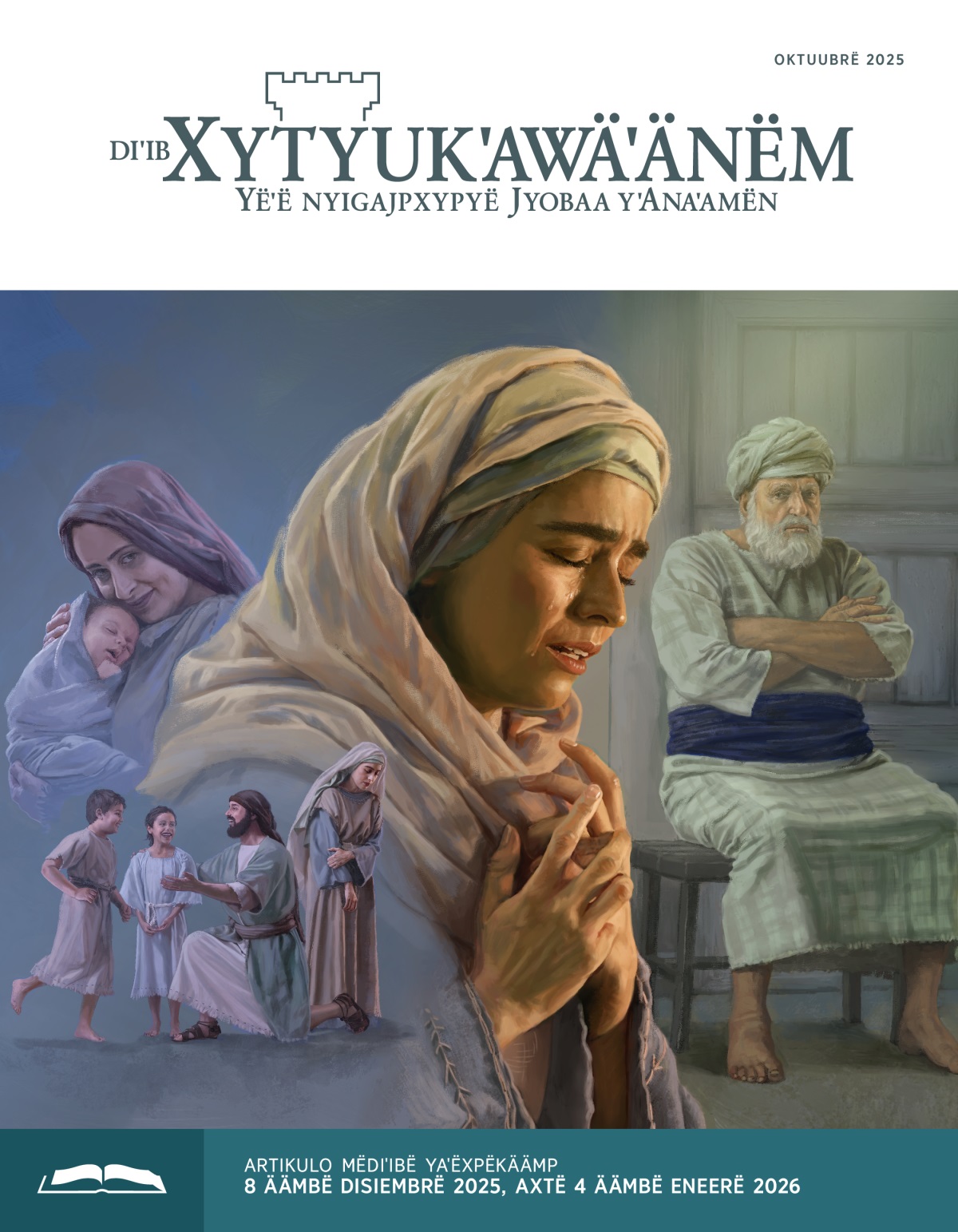 OKTUUBRË 2025

DI'IB XYTYUK'AWÄ'ÄNËM
YË'Ë NYIGAJPXYPYË JYOBAA Y'ANA'AMËN

ARTIKULO MËDI'IBË YA'ËXPËKÄÄMP
8 ÄÄMBË DISIEMBRË 2025, AXTË 4 ÄÄMBË ENEERË 2026